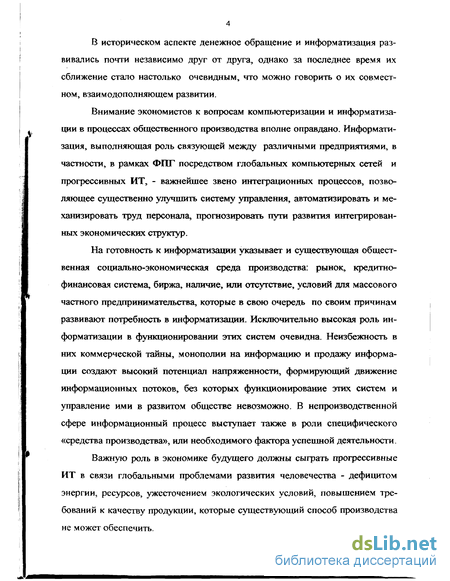 4

В историческом аспекте денежное обращение и информатизация развивались почти независимо друг от друга, однако за последнее время их сближение стало настолько очевидным, что можно говорить о их совместном, взаимодополняющем развитии.

Внимание экономистов к вопросам компьютеризации и информатизации в процессах общественного производства вполне оправдано. Информатизация, выполняющая роль связующей между различными предприятиями, в частности, в рамках ФПГ посредством глобальных компьютерных сетей и прогрессивных ИТ, - важнейшее звено интеграционных процессов, позволяющее существенно улучшить систему управления, автоматизировать и механизировать труд персонала, прогнозировать пути развития интегрированных экономических структур.

На готовность к информатизации указывает и существующая общественная социально-экономическая среда производства: рынок, кредитно-финансовая система, биржа, наличие, или отсутствие, условий для массового частного предпринимательства, которые в свою очередь по своим причинам развивают потребность в информатизации. Исключительно высокая роль информатизации в функционировании этих систем очевидна. Неизбежность в них коммерческой тайны, монополии на информацию и продажу информации создают высокий потенциал напряженности, формирующий движение информационных потоков, без которых функционирование этих систем и управление ими в развитом обществе невозможно. В непроизводственной сфере информационный процесс выступает также в роли специфического «средства производства», или необходимого фактора успешной деятельности.

Важную роль в экономике будущего должны сыграть прогрессивные ИТ в связи глобальными проблемами развития человечества - дефицитом энергии, ресурсов, ужесточением экологических условий, повышением требований к качеству продукции, которые существующий способ производства не может обеспечить.

dsLib.net
библиотека диссертаций